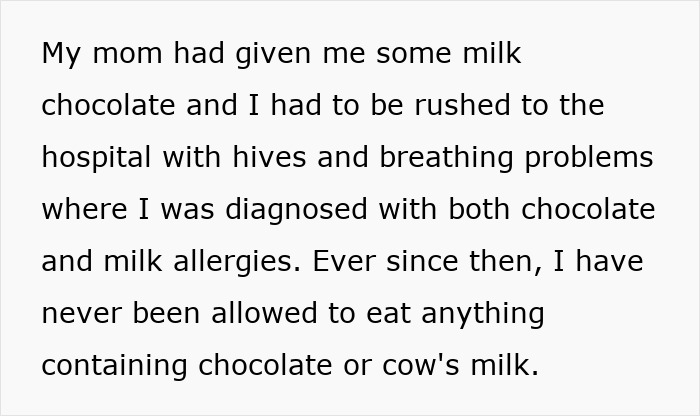 My mom had given me some milk chocolate and I had to be rushed to the hospital with hives and breathing problems where I was diagnosed with both chocolate and milk allergies. Ever since then, I have never been allowed to eat anything containing chocolate or cow's milk.